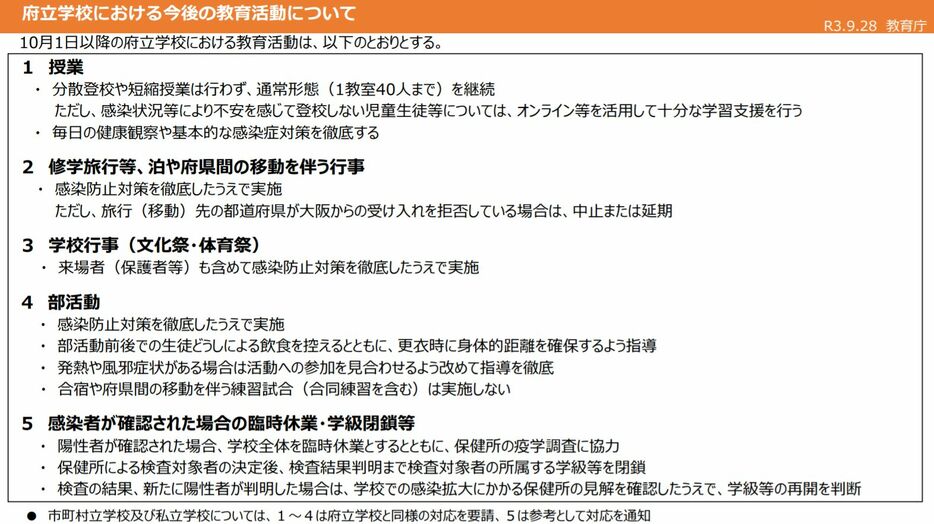 府立学校における今後の教育活動について

R3.9.28 教育庁

10月1日以降の府立学校における教育活動は、以下のとおりとする。

1 授業
・ 分散登校や短縮授業は行わず、通常形態（1教室40人まで）を継続
ただし、感染状況等により不安を感じて登校しない児童生徒等については、オンライン等を活用して十分な学習支援を行う
・ 毎日の健康観察や基本的な感染症対策を徹底する

2 修学旅行等、泊や府県間の移動を伴う行事
・ 感染防止対策を徹底したうえで実施
ただし、旅行（移動）先の都道府県が大阪からの受け入れを拒否している場合は、中止または延期

3 学校行事（文化祭・体育祭）
・ 来場者（保護者等）も含めて感染防止対策を徹底したうえで実施

4 部活動
・ 感染防止対策を徹底したうえで実施
・ 部活動前後での生徒どうしによる飲食を控えるとともに、更衣時に身体的距離を確保するよう指導
・ 発熱や風邪症状がある場合は活動への参加を見合わせるよう改めて指導を徹底
・ 合宿や府県間の移動を伴う練習試合（合同練習を含む）は実施しない

5 感染者が確認された場合の臨時休業・学級閉鎖等
・ 陽性者が確認された場合、学校全体を臨時休業とするとともに、保健所の疫学調査に協力
・ 保健所による検査対象者の決定後、検査結果判明まで検査対象者の所属する学級等を閉鎖
・ 検査の結果、新たに陽性者が判明した場合は、学校での感染拡大にかかる保健所の見解を確認したうえで、学級等の再開を判断

● 市町村立学校及び私立学校については、1～4は府立学校と同様の対応を要請、5は参考として対応を通知